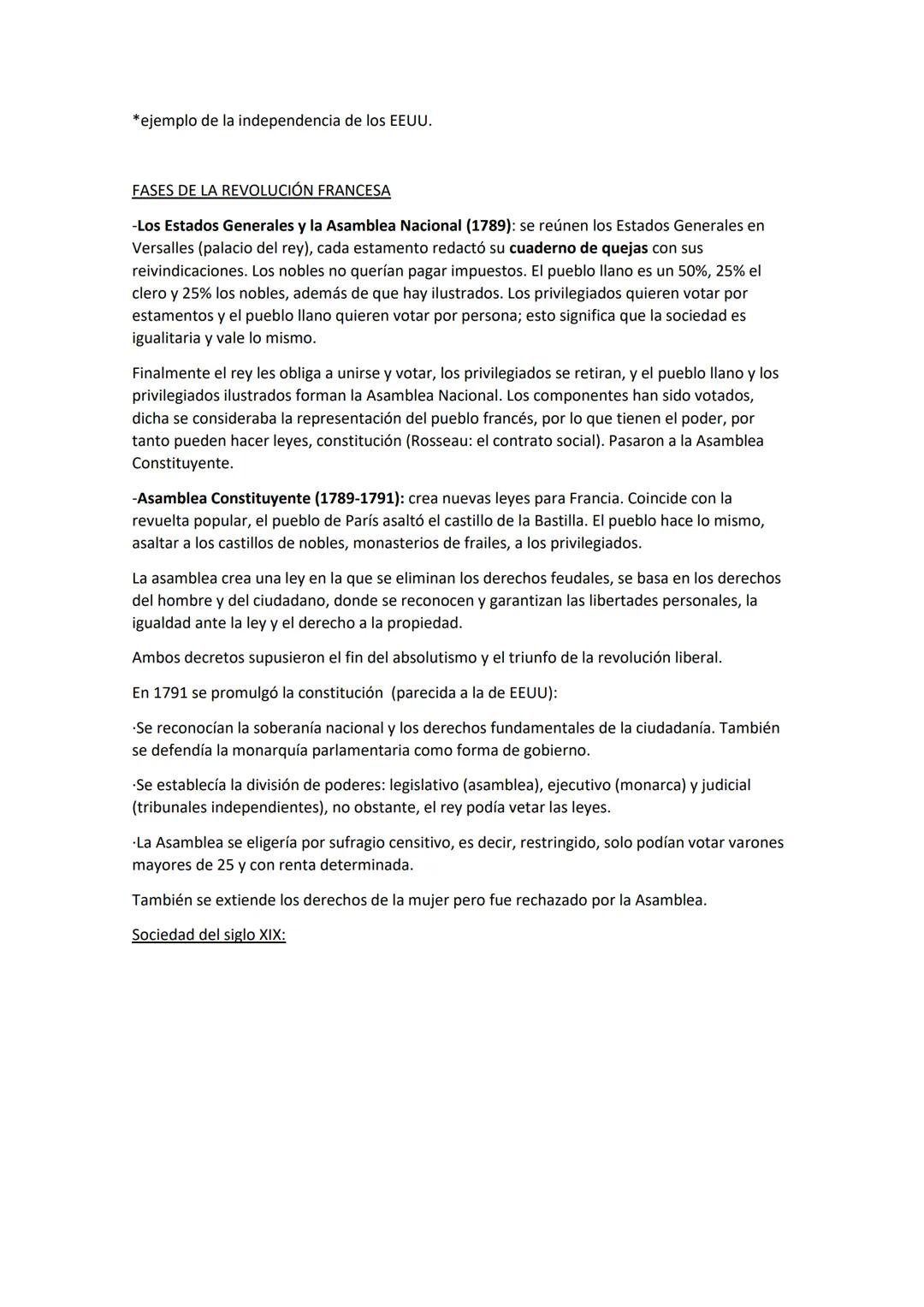 *ejemplo de la independencia de los EEUU.

FASES DE LA REVOLUCIÓN FRANCESA

-Los Estados Generales y la Asamblea Nacional (1789): se reúnen los Estados Generales en Versalles (palacio del rey), cada estamento redactó su cuaderno de quejas con sus reivindicaciones. Los nobles no querían pagar impuestos. El pueblo llano es un 50%, 25% el clero y 25% los nobles, además de que hay ilustrados. Los privilegiados quieren votar por estamentos y el pueblo llano quieren votar por persona; esto significa que la sociedad es igualitaria y vale lo mismo.

Finalmente el rey les obliga a unirse y votar, los privilegiados se retiran, y el pueblo llano y los privilegiados ilustrados forman la Asamblea Nacional. Los componentes han sido votados, dicha se consideraba la representación del pueblo francés, por lo que tienen el poder, por tanto pueden hacer leyes, constitución (Rosseau: el contrato social). Pasaron a la Asamblea Constituyente.

-Asamblea Constituyente (1789-1791): crea nuevas leyes para Francia. Coincide con la revuelta popular, el pueblo de París asaltó el castillo de la Bastilla. El pueblo hace lo mismo, asaltar a los castillos de nobles, monasterios de frailes, a los privilegiados.

La asamblea crea una ley en la que se eliminan los derechos feudales, se basa en los derechos del hombre y del ciudadano, donde se reconocen y garantizan las libertades personales, la igualdad ante la ley y el derecho a la propiedad.

Ambos decretos supusieron el fin del absolutismo y el triunfo de la revolución liberal.

En 1791 se promulgó la constitución (parecida a la de EEUU):

·Se reconocían la soberanía nacional y los derechos fundamentales de la ciudadanía. También se defendía la monarquía parlamentaria como forma de gobierno.

·Se establecía la división de poderes: legislativo (asamblea), ejecutivo (monarca) y judicial (tribunales independientes), no obstante, el rey podía vetar las leyes.

·La Asamblea se eligería por sufragio censitivo, es decir, restringido, solo podían votar varones mayores de 25 y con renta determinada.

También se extiende los derechos de la mujer pero fue rechazado por la Asamblea.

Sociedad del siglo XIX: